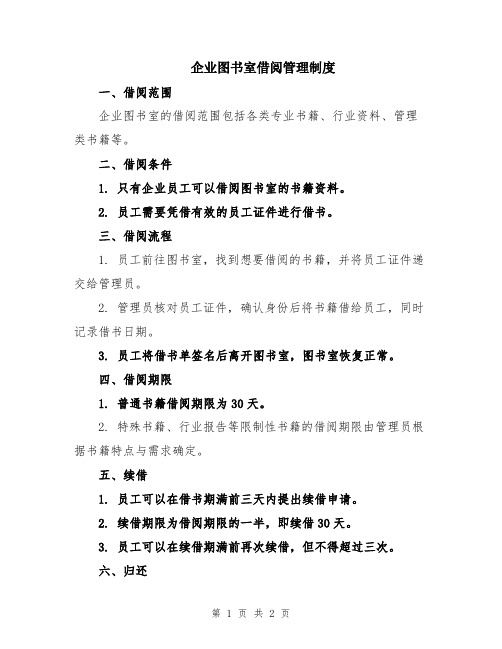 企业图书室借阅管理制度

一、借阅范围

企业图书室的借阅范围包括各类专业书籍、行业资料、管理类书籍等。

二、借阅条件

1. 只有企业员工可以借阅图书室的书籍资料。

2. 员工需要凭借有效的员工证件进行借书。

三、借阅流程

1. 员工前往图书室，找到想要借阅的书籍，并将员工证件递交给管理员。

2. 管理员核对员工证件，确认身份后将书籍借给员工，同时记录借书日期。

3. 员工将借书单签名后离开图书室，图书室恢复正常。

四、借阅期限

1. 普通书籍借阅期限为 30 天。

2. 特殊书籍、行业报告等限制性书籍的借阅期限由管理员根据书籍特点与需求确定。

五、续借

1. 员工可以在借书期满前三天内提出续借申请。

2. 续借期限为借阅期限的一半，即续借 30 天。

3. 员工可以在续借期满前再次续借，但不得超过三次。

六、归还

第 1 页 共 2 页